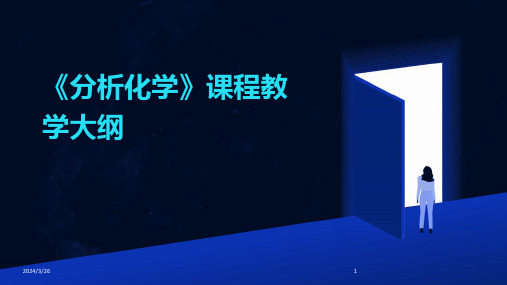 《分析化学》课程教学大纲

2024/3/26

1